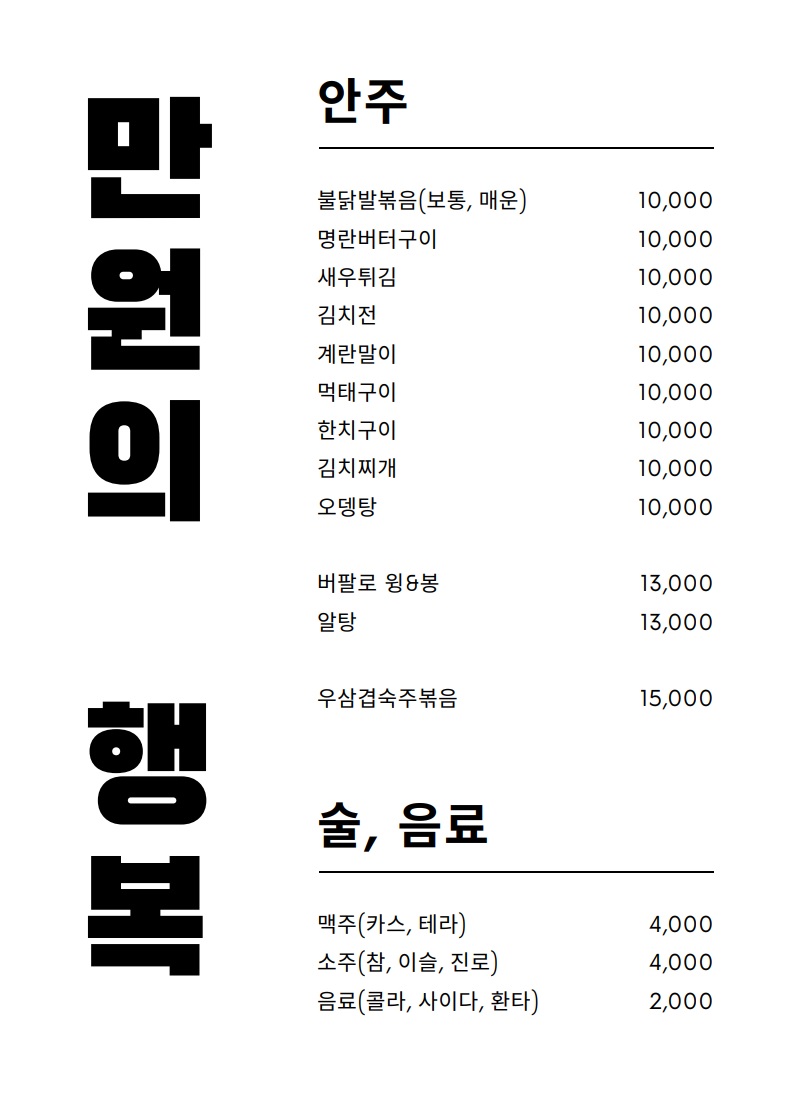 만원의

행복

안주

| | |
|---|---|
| 불닭발볶음(보통, 매운) | 10,000 |
| 명란버터구이 | 10,000 |
| 새우튀김 | 10,000 |
| 김치전 | 10,000 |
| 계란말이 | 10,000 |
| 먹태구이 | 10,000 |
| 한치구이 | 10,000 |
| 김치찌개 | 10,000 |
| 오뎅탕 | 10,000 |
| 버팔로 윙&봉 | 13,000 |
| 알탕 | 13,000 |
| 우삼겹숙주볶음 | 15,000 |

술, 음료

| | |
|---|---|
| 맥주(카스, 테라) | 4,000 |
| 소주(참, 이슬, 진로) | 4,000 |
| 음료(콜라, 사이다, 환타) | 2,000 |